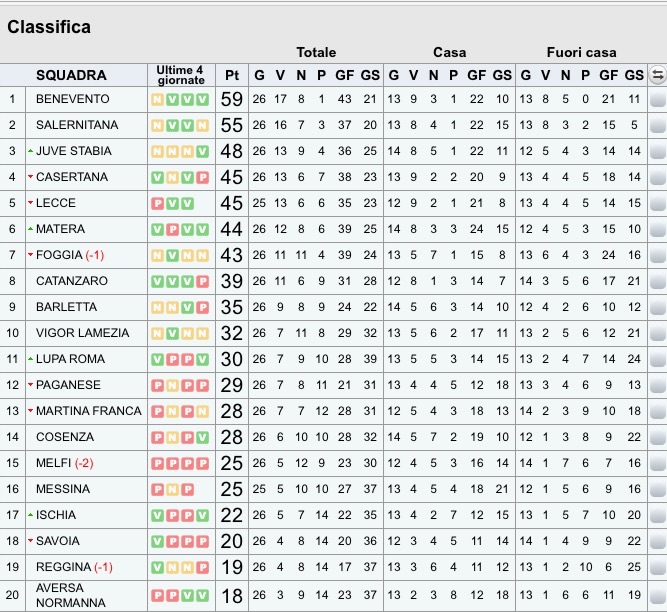 Classifica

| | SQUADRA | Ultime 4 giornate | Pt | Totale G | V | N | P | GF | GS | Casa G | V | N | P | GF | GS | Fuori casa G | V | N | P | GF | GS |
|---|---|---|---|---|---|---|---|---|---|---|---|---|---|---|---|---|---|---|---|---|---|
| 1 | BENEVENTO | N V V V | 59 | 26 | 17 | 8 | 1 | 43 | 21 | 13 | 9 | 3 | 1 | 22 | 10 | 13 | 8 | 5 | 0 | 21 | 11 |
| 2 | SALERNITANA | N V V N | 55 | 26 | 16 | 7 | 3 | 37 | 20 | 13 | 8 | 4 | 1 | 22 | 15 | 13 | 8 | 3 | 2 | 15 | 5 |
| 3 | JUVE STABIA | N N N V | 48 | 26 | 13 | 9 | 4 | 36 | 25 | 14 | 8 | 5 | 1 | 22 | 11 | 12 | 5 | 4 | 3 | 14 | 14 |
| 4 | CASERTANA | V N V P | 45 | 26 | 13 | 6 | 7 | 38 | 23 | 13 | 9 | 2 | 2 | 20 | 9 | 13 | 4 | 4 | 5 | 18 | 14 |
| 5 | LECCE | P V V | 45 | 25 | 13 | 6 | 6 | 35 | 23 | 12 | 9 | 2 | 1 | 21 | 8 | 13 | 4 | 4 | 5 | 14 | 15 |
| 6 | MATERA | V P V V | 44 | 26 | 12 | 8 | 6 | 39 | 25 | 14 | 8 | 3 | 3 | 24 | 15 | 12 | 4 | 5 | 3 | 15 | 10 |
| 7 | FOGGIA (-1) | N V N N | 43 | 26 | 11 | 11 | 4 | 39 | 24 | 13 | 5 | 7 | 1 | 15 | 8 | 13 | 6 | 4 | 3 | 24 | 16 |
| 8 | CATANZARO | V V V P | 39 | 26 | 11 | 6 | 9 | 31 | 28 | 12 | 8 | 1 | 3 | 14 | 7 | 14 | 3 | 5 | 6 | 17 | 21 |
| 9 | BARLETTA | N N V P | 35 | 26 | 9 | 8 | 9 | 24 | 22 | 14 | 5 | 6 | 3 | 14 | 10 | 12 | 4 | 2 | 6 | 10 | 12 |
| 10 | VIGOR LAMEZIA | N V N N | 32 | 26 | 7 | 11 | 8 | 29 | 32 | 13 | 5 | 6 | 2 | 17 | 11 | 13 | 2 | 5 | 6 | 12 | 21 |
| 11 | LUPA ROMA | V P P V | 30 | 26 | 7 | 9 | 10 | 28 | 39 | 13 | 5 | 5 | 3 | 14 | 15 | 13 | 2 | 4 | 7 | 14 | 24 |
| 12 | PAGANESE | P N P P | 29 | 26 | 7 | 8 | 11 | 21 | 31 | 13 | 4 | 4 | 5 | 12 | 18 | 13 | 3 | 4 | 6 | 9 | 13 |
| 13 | MARTINA FRANCA | P N P N | 28 | 26 | 7 | 7 | 12 | 28 | 31 | 12 | 5 | 4 | 3 | 18 | 13 | 14 | 2 | 3 | 9 | 10 | 18 |
| 14 | COSENZA | P N P V | 28 | 26 | 6 | 10 | 10 | 28 | 32 | 14 | 5 | 7 | 2 | 19 | 10 | 12 | 1 | 3 | 8 | 9 | 22 |
| 15 | MELFI (-2) | P P P P | 25 | 26 | 5 | 12 | 9 | 23 | 30 | 12 | 4 | 5 | 3 | 16 | 14 | 14 | 1 | 7 | 6 | 7 | 16 |
| 16 | MESSINA | P N P | 25 | 25 | 5 | 10 | 10 | 27 | 37 | 13 | 4 | 5 | 4 | 18 | 21 | 12 | 1 | 5 | 6 | 9 | 16 |
| 17 | ISCHIA | V P P V | 22 | 26 | 5 | 7 | 14 | 22 | 35 | 13 | 4 | 2 | 7 | 12 | 15 | 13 | 1 | 5 | 7 | 10 | 20 |
| 18 | SAVOIA | V P P P | 20 | 26 | 4 | 8 | 14 | 20 | 36 | 12 | 3 | 4 | 5 | 11 | 14 | 14 | 1 | 4 | 9 | 9 | 22 |
| 19 | REGGINA (-1) | V N N P | 19 | 26 | 4 | 8 | 14 | 17 | 37 | 13 | 3 | 6 | 4 | 11 | 12 | 13 | 1 | 2 | 10 | 6 | 25 |
| 20 | AVERSA NORMANNA | P P V V | 18 | 26 | 3 | 9 | 14 | 23 | 37 | 13 | 2 | 3 | 8 | 12 | 18 | 13 | 1 | 6 | 6 | 11 | 19 |